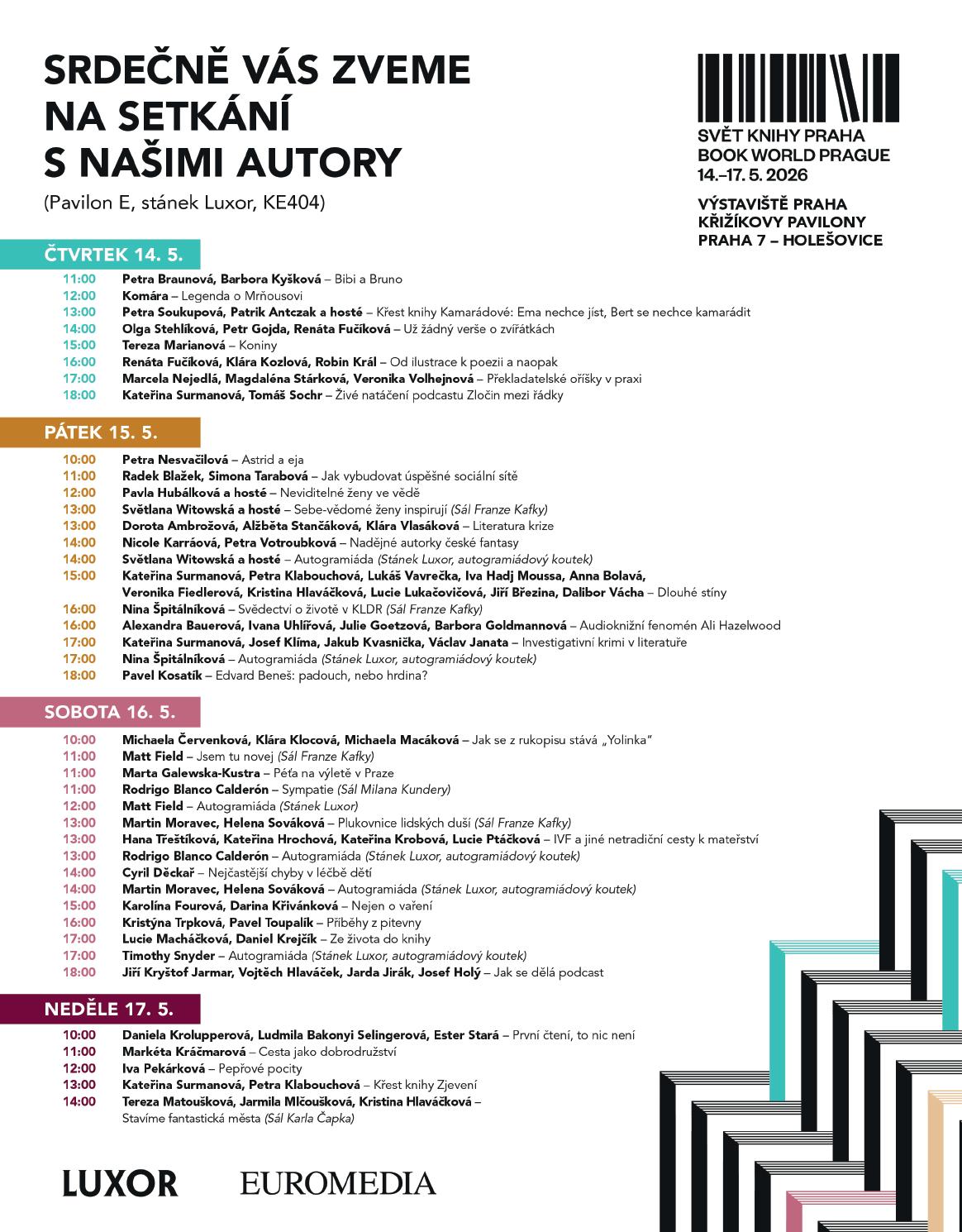 SRDEČNĚ VÁS ZVEME NA SETKÁNÍ S NAŠIMI AUTORY

(Pavilon E, stánek Luxor, KE404)

SVĚT KNIHY PRAHA
BOOK WORLD PRAGUE
14.–17. 5. 2026

VÝSTAVIŠTĚ PRAHA
KŘIŽÍKOVY PAVILONY
PRAHA 7 – HOLEŠOVICE

ČTVRTEK 14. 5.

11:00 Petra Braunová, Barbora Kyšková – Bibi a Bruno
12:00 Komára – Legenda o Mrňousovi
13:00 Petra Soukupová, Patrik Antczak a hosté – Křest knihy Kamarádové: Ema nechce jíst, Bert se nechce kamarádit
14:00 Olga Stehlíková, Petr Gojda, Renáta Fučíková – Už žádný verše o zvířátkách
15:00 Tereza Marianová – Koniny
16:00 Renáta Fučíková, Klára Kozlová, Robin Král – Od ilustrace k poezii a naopak
17:00 Marcela Nejedlá, Magdaléna Stárková, Veronika Volhejnová – Překladatelské oříšky v praxi
18:00 Kateřina Surmanová, Tomáš Sochr – Živé natáčení podcastu Zločin mezi řádky

PÁTEK 15. 5.

10:00 Petra Nesvačilová – Astrid a eja
11:00 Radek Blažek, Simona Tarabová – Jak vybudovat úspěšné sociální sítě
12:00 Pavla Hubálková a hosté – Neviditelné ženy ve vědě
13:00 Světlana Witowská a hosté – Sebe-vědomé ženy inspirují (Sál Franze Kafky)
13:00 Dorota Ambrožová, Alžběta Stančáková, Klára Vlasáková – Literatura krize
14:00 Nicole Karráová, Petra Votroubková – Nadějné autorky české fantasy
14:00 Světlana Witowská a hosté – Autogramiáda (Stánek Luxor, autogramiádový koutek)
15:00 Kateřina Surmanová, Petra Klabouchová, Lukáš Vavrečka, Iva Hadj Moussa, Anna Bolavá, Veronika Fiedlerová, Kristina Hlaváčková, Lucie Lukačovičová, Jiří Březina, Dalibor Vácha – Dlouhé stíny
16:00 Nina Špitálníková – Svědectví o životě v KLDR (Sál Franze Kafky)
16:00 Alexandra Bauerová, Ivana Uhlířová, Julie Goetzová, Barbora Goldmannová – Audioknižní fenomén Ali Hazelwood
17:00 Kateřina Surmanová, Josef Klíma, Jakub Kvasnička, Václav Janata – Investigativní krimi v literatuře
17:00 Nina Špitálníková – Autogramiáda (Stánek Luxor, autogramiádový koutek)
18:00 Pavel Kosatík – Edvard Beneš: padouch, nebo hrdina?

SOBOTA 16. 5.

10:00 Michaela Červenková, Klára Klocová, Michaela Macáková – Jak se z rukopisu stává „Yolinka"
11:00 Matt Field – Jsem tu novej (Sál Franze Kafky)
11:00 Marta Galewska-Kustra – Péťa na výletě v Praze
11:00 Rodrigo Blanco Calderón – Sympatie (Sál Milana Kundery)
12:00 Matt Field – Autogramiáda (Stánek Luxor)
13:00 Martin Moravec, Helena Sováková – Plukovnice lidských duší (Sál Franze Kafky)
13:00 Hana Třeštíková, Kateřina Hrochová, Kateřina Krobová, Lucie Ptáčková – IVF a jiné netradiční cesty k mateřství
13:00 Rodrigo Blanco Calderón – Autogramiáda (Stánek Luxor, autogramiádový koutek)
14:00 Cyril Děckař – Nejčastější chyby v léčbě dětí
14:00 Martin Moravec, Helena Sováková – Autogramiáda (Stánek Luxor, autogramiádový koutek)
15:00 Karolína Fourová, Darina Křivánková – Nejen o vaření
16:00 Kristýna Trpková, Pavel Toupalík – Příběhy z pitevny
17:00 Lucie Macháčková, Daniel Krejčík – Ze života do knihy
17:00 Timothy Snyder – Autogramiáda (Stánek Luxor, autogramiádový koutek)
18:00 Jiří Kryštof Jarmar, Vojtěch Hlaváček, Jarda Jirák, Josef Holý – Jak se dělá podcast

NEDĚLE 17. 5.

10:00 Daniela Krolupperová, Ludmila Bakonyi Selingerová, Ester Stará – První čtení, to nic není
11:00 Markéta Kráčmarová – Cesta jako dobrodružství
12:00 Iva Pekárková – Pepřové pocity
13:00 Kateřina Surmanová, Petra Klabouchová – Křest knihy Zjevení
14:00 Tereza Matoušková, Jarmila Mlčoušková, Kristina Hlaváčková – Stavíme fantastická města (Sál Karla Čapka)

LUXOR EUROMEDIA